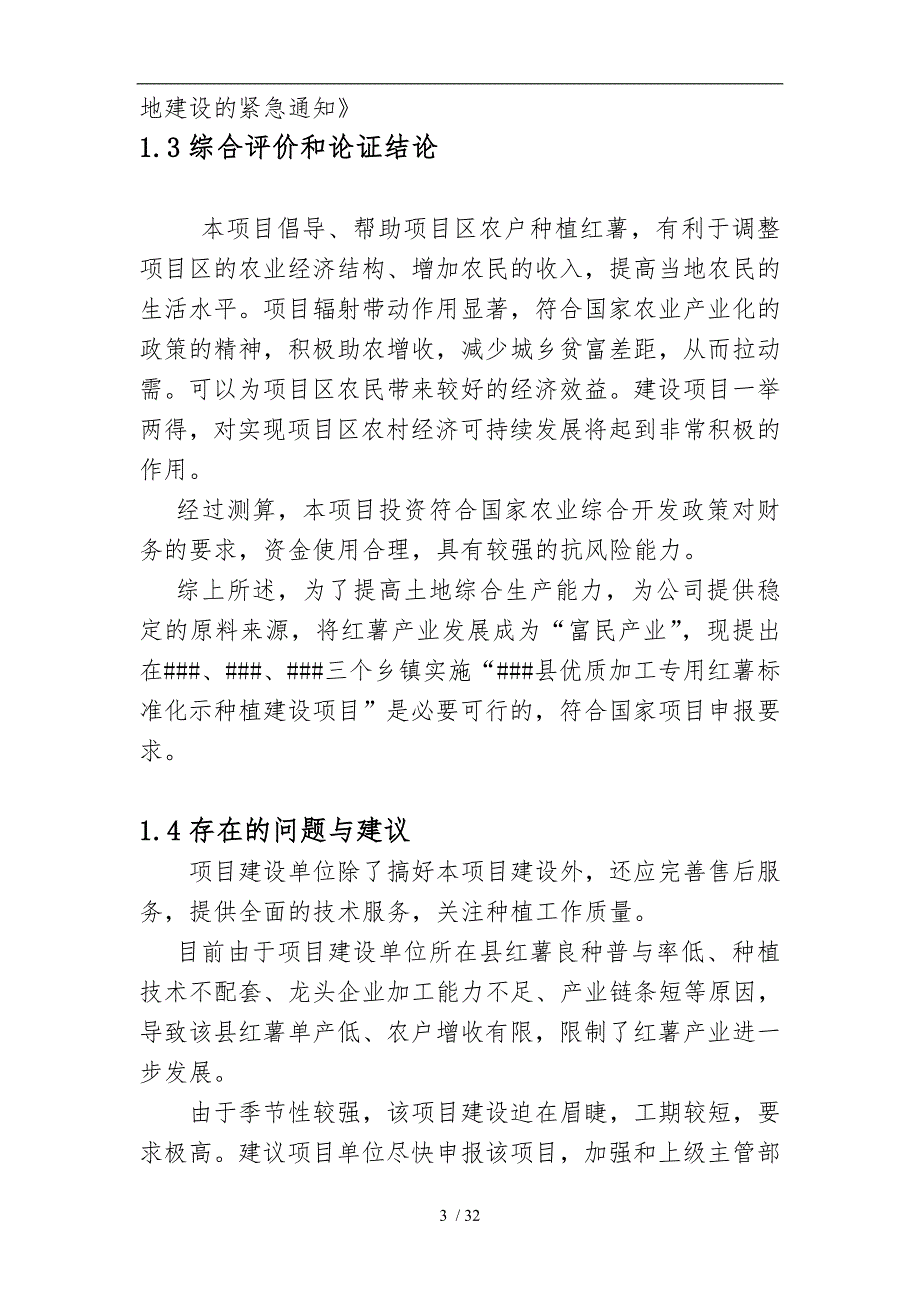 地建设的紧急通知》

1.3 综合评价和论证结论

本项目倡导、帮助项目区农户种植红薯，有利于调整项目区的农业经济结构、增加农民的收入，提高当地农民的生活水平。项目辐射带动作用显著，符合国家农业产业化的政策的精神，积极助农增收，减少城乡贫富差距，从而拉动需。可以为项目区农民带来较好的经济效益。建设项目一举两得，对实现项目区农村经济可持续发展将起到非常积极的作用。

经过测算，本项目投资符合国家农业综合开发政策对财务的要求，资金使用合理，具有较强的抗风险能力。

综上所述，为了提高土地综合生产能力，为公司提供稳定的原料来源，将红薯产业发展成为“富民产业”，现提出在###、###、###三个乡镇实施“###县优质加工专用红薯标准化示种植建设项目”是必要可行的，符合国家项目申报要求。

1.4 存在的问题与建议

项目建设单位除了搞好本项目建设外，还应完善售后服务，提供全面的技术服务，关注种植工作质量。

目前由于项目建设单位所在县红薯良种普与率低、种植技术不配套、龙头企业加工能力不足、产业链条短等原因，导致该县红薯单产低、农户增收有限，限制了红薯产业进一步发展。

由于季节性较强，该项目建设迫在眉睫，工期较短，要求极高。建议项目单位尽快申报该项目，加强和上级主管部

3 / 32